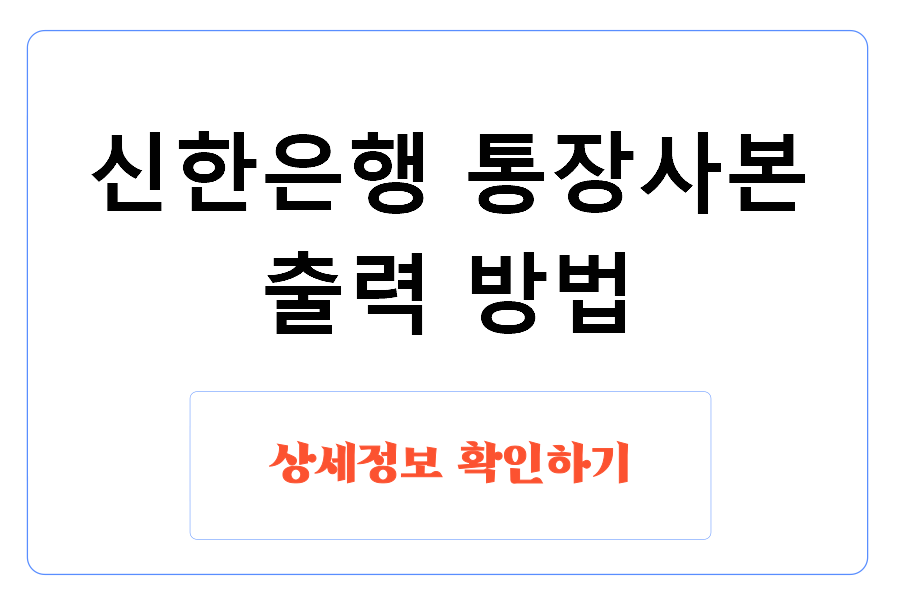 신한은행 통장사본 출력 방법

상세정보 확인하기